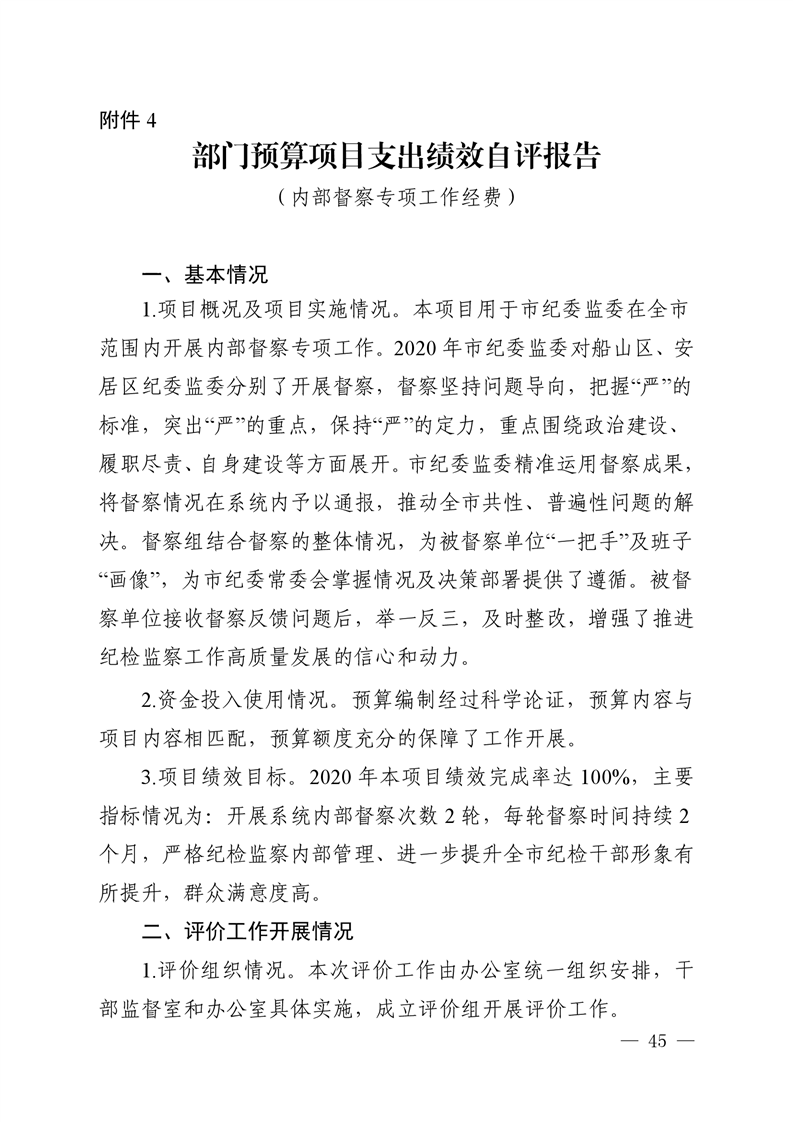 附件 4

部门预算项目支出绩效自评报告

（内部督察专项工作经费）

一、基本情况

1.项目概况及项目实施情况。本项目用于市纪委监委在全市范围内开展内部督察专项工作。2020 年市纪委监委对船山区、安居区纪委监委分别了开展督察，督察坚持问题导向，把握“严”的标准，突出“严”的重点，保持“严”的定力，重点围绕政治建设、履职尽责、自身建设等方面展开。市纪委监委精准运用督察成果，将督察情况在系统内予以通报，推动全市共性、普遍性问题的解决。督察组结合督察的整体情况，为被督察单位“一把手”及班子“画像”，为市纪委常委会掌握情况及决策部署提供了遵循。被督察单位接收督察反馈问题后，举一反三，及时整改，增强了推进纪检监察工作高质量发展的信心和动力。

2.资金投入使用情况。预算编制经过科学论证，预算内容与项目内容相匹配，预算额度充分的保障了工作开展。

3.项目绩效目标。2020 年本项目绩效完成率达 100%，主要指标情况为：开展系统内部督察次数 2 轮，每轮督察时间持续 2 个月，严格纪检监察内部管理、进一步提升全市纪检干部形象有所提升，群众满意度高。

二、评价工作开展情况

1.评价组织情况。本次评价工作由办公室统一组织安排，干部监督室和办公室具体实施，成立评价组开展评价工作。

— 45 —